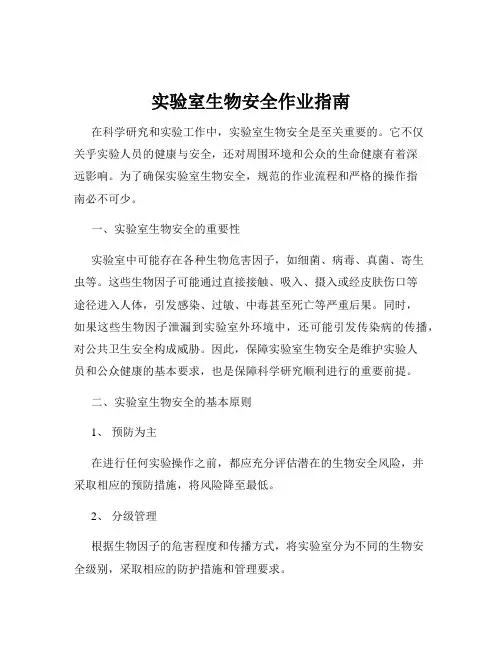 实验室生物安全作业指南

在科学研究和实验工作中，实验室生物安全是至关重要的。它不仅关乎实验人员的健康与安全，还对周围环境和公众的生命健康有着深远影响。为了确保实验室生物安全，规范的作业流程和严格的操作指南必不可少。

一、实验室生物安全的重要性

实验室中可能存在各种生物危害因子，如细菌、病毒、真菌、寄生虫等。这些生物因子可能通过直接接触、吸入、摄入或经皮肤伤口等途径进入人体，引发感染、过敏、中毒甚至死亡等严重后果。同时，如果这些生物因子泄漏到实验室外环境中，还可能引发传染病的传播，对公共卫生安全构成威胁。因此，保障实验室生物安全是维护实验人员和公众健康的基本要求，也是保障科学研究顺利进行的重要前提。

二、实验室生物安全的基本原则

1、 预防为主

在进行任何实验操作之前，都应充分评估潜在的生物安全风险，并采取相应的预防措施，将风险降至最低。

2、 分级管理

根据生物因子的危害程度和传播方式，将实验室分为不同的生物安全级别，采取相应的防护措施和管理要求。